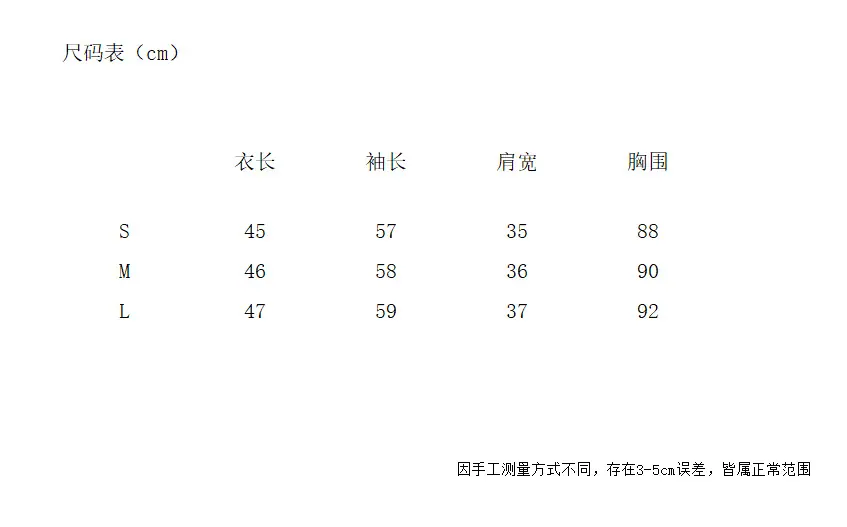 尺码表（cm）

|  | 衣长 | 袖长 | 肩宽 | 胸围 |
|---|---|---|---|---|
| S | 45 | 57 | 35 | 88 |
| M | 46 | 58 | 36 | 90 |
| L | 47 | 59 | 37 | 92 |

因手工测量方式不同，存在3-5cm误差，皆属正常范围